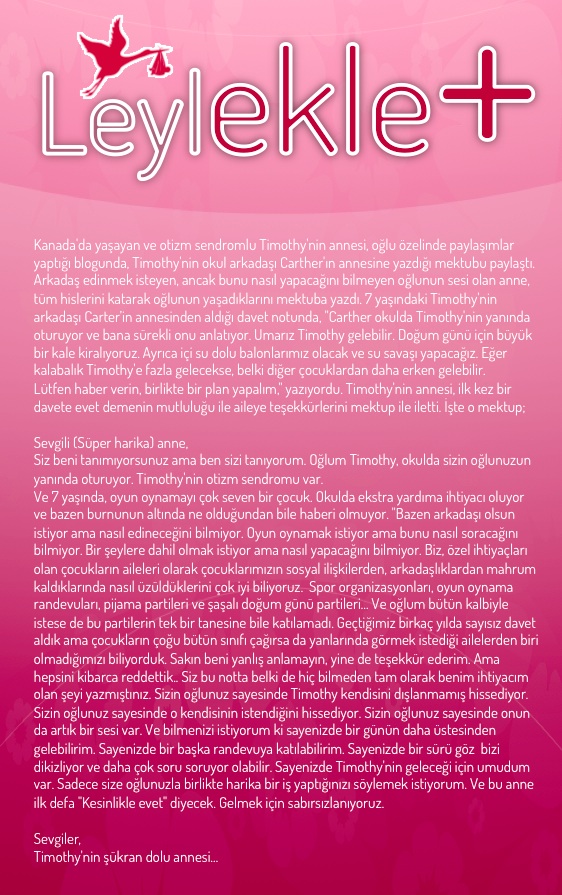 Leylekle+

Kanada'da yaşayan ve otizm sendromlu Timothy'nin annesi, oğlu özelinde paylaşımlar yaptığı blogunda, Timothy'nin okul arkadaşı Carther'in annesine yazdığı mektubu paylaştı. Arkadaş edinmek isteyen, ancak bunu nasıl yapacağını bilmeyen oğlunun sesi olan anne, tüm hislerini katarak oğlunun yaşadıklarını mektuba yazdı. 7 yaşındaki Timothy'nin arkadaşı Carter'in annesinden aldığı davet notunda, "Carther okulda Timothy'nin yanında oturuyor ve bana sürekli onu anlatıyor. Umarız Timothy gelebilir. Doğum günü için büyük bir kale kiralıyoruz. Ayrıca içi su dolu balonlarımız olacak ve su savaşı yapacağız. Eğer kalabalık Timothy'e fazla gelecekse, belki diğer çocuklardan daha erken gelebilir. Lütfen haber verin, birlikte bir plan yapalım," yazıyordu. Timothy'nin annesi, ilk kez bir davete evet demenin mutluluğu ile aileye teşekkürlerini mektup ile iletti. İşte o mektup;

Sevgili (Süper harika) anne,
Siz beni tanımıyorsunuz ama ben sizi tanıyorum. Oğlum Timothy, okulda sizin oğlunuzun yanında oturuyor. Timothy'nin otizm sendromu var.
Ve 7 yaşında, oyun oynamayı çok seven bir çocuk. Okulda ekstra yardıma ihtiyacı oluyor ve bazen burnunun altında ne olduğundan bile haberi olmuyor. "Bazen arkadaşı olsun istiyor ama nasıl edineceğini bilmiyor. Oyun oynamak istiyor ama bunu nasıl soracağını bilmiyor. Bir şeylere dahil olmak istiyor ama nasıl yapacağını bilmiyor. Biz, özel ihtiyaçları olan çocukların aileleri olarak çocuklarımızın sosyal ilişkilerden, arkadaşlıklardan mahrum kaldıklarında nasıl üzüldüklerini çok iyi biliyoruz. Spor organizasyonları, oyun oynama randevuları, pijama partileri ve şaşalı doğum günü partileri... Ve oğlum bütün kalbiyle istese de bu partilerin tek bir tanesine bile katılamadı. Geçtiğimiz birkaç yılda sayısız davet aldık ama çocukların çoğu bütün sınıfı çağırsa da yanlarında görmek istediği ailelerden biri olmadığımızı biliyorduk. Sakın beni yanlış anlamayın, yine de teşekkür ederim. Ama hepsini kibarca reddettik.. Siz bu notta belki de hiç bilmeden tam olarak benim ihtiyacım olan şeyi yazmıştınız. Sizin oğlunuz sayesinde Timothy kendisini dışlanmamış hissediyor. Sizin oğlunuz sayesinde o kendisinin istendiğini hissediyor. Sizin oğlunuz sayesinde onun da artık bir sesi var. Ve bilmenizi istiyorum ki sayenizde bir günün daha üstesinden gelebilirim. Sayenizde bir başka randevuya katılabilirim. Sayenizde bir sürü göz bizi dikizliyor ve daha çok soru soruyor olabilir. Sayenizde Timothy'nin geleceği için umudum var. Sadece size oğlunuzla birlikte harika bir iş yaptığınızı söylemek istiyorum. Ve bu anne ilk defa "Kesinlikle evet" diyecek. Gelmek için sabırsızlanıyoruz.

Sevgiler,
Timothy'nin şükran dolu annesi...